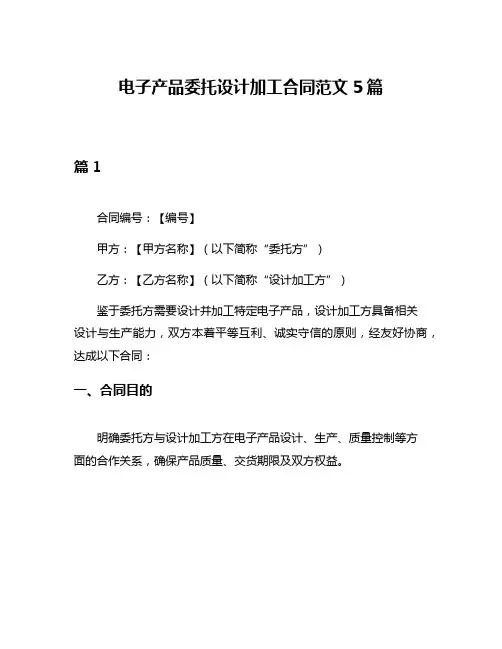 电子产品委托设计加工合同范文 5 篇

篇 1

合同编号：【编号】

甲方：【甲方名称】（以下简称“委托方”）

乙方：【乙方名称】（以下简称“设计加工方”）

鉴于委托方需要设计并加工特定电子产品，设计加工方具备相关设计与生产能力，双方本着平等互利、诚实守信的原则，经友好协商，达成以下合同：

一、合同目的

明确委托方与设计加工方在电子产品设计、生产、质量控制等方面的合作关系，确保产品质量、交货期限及双方权益。